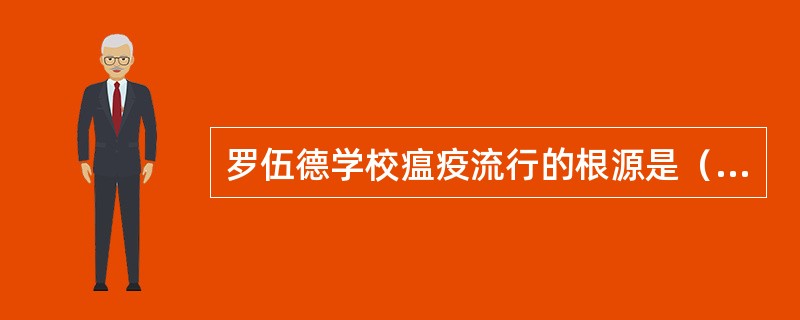 罗伍德学校瘟疫流行的根源是（...